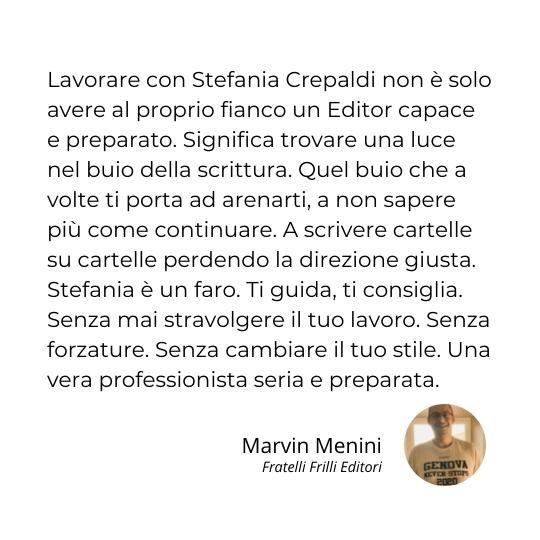 Lavorare con Stefania Crepaldi non è solo avere al proprio fianco un Editor capace e preparato. Significa trovare una luce nel buio della scrittura. Quel buio che a volte ti porta ad arenarti, a non sapere più come continuare. A scrivere cartelle su cartelle perdendo la direzione giusta. Stefania è un faro. Ti guida, ti consiglia. Senza mai stravolgere il tuo lavoro. Senza forzature. Senza cambiare il tuo stile. Una vera professionista seria e preparata.

Marvin Menini
Fratelli Frilli Editori